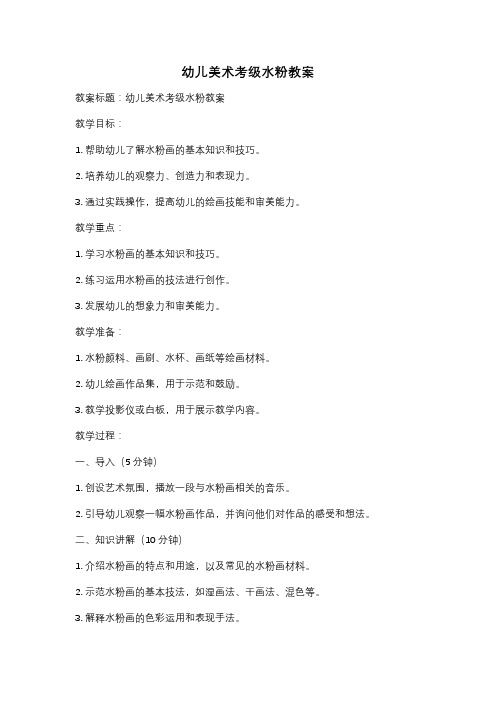 幼儿美术考级水粉教案

教案标题：幼儿美术考级水粉教案

教学目标：

1. 帮助幼儿了解水粉画的基本知识和技巧。

2. 培养幼儿的观察力、创造力和表现力。

3. 通过实践操作，提高幼儿的绘画技能和审美能力。

教学重点：

1. 学习水粉画的基本知识和技巧。

2. 练习运用水粉画的技法进行创作。

3. 发展幼儿的想象力和审美能力。

教学准备：

1. 水粉颜料、画刷、水杯、画纸等绘画材料。

2. 幼儿绘画作品集，用于示范和鼓励。

3. 教学投影仪或白板，用于展示教学内容。

教学过程：

一、导入（5 分钟）

1. 创设艺术氛围，播放一段与水粉画相关的音乐。

2. 引导幼儿观察一幅水粉画作品，并询问他们对作品的感受和想法。

二、知识讲解（10 分钟）

1. 介绍水粉画的特点和用途，以及常见的水粉画材料。

2. 示范水粉画的基本技法，如湿画法、干画法、混色等。

3. 解释水粉画的色彩运用和表现手法。